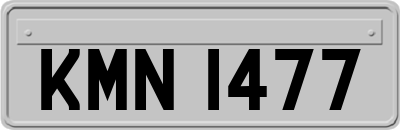 KMN 1477